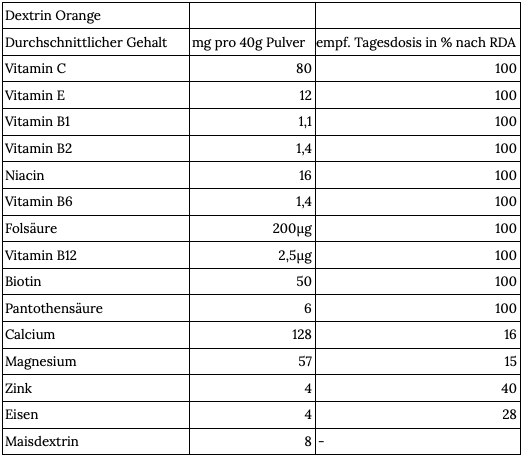 | Dextrin Orange | | |
|---|---|---|
| Durchschnittlicher Gehalt | mg pro 40g Pulver | empf. Tagesdosis in % nach RDA |
| Vitamin C | 80 | 100 |
| Vitamin E | 12 | 100 |
| Vitamin B1 | 1,1 | 100 |
| Vitamin B2 | 1,4 | 100 |
| Niacin | 16 | 100 |
| Vitamin B6 | 1,4 | 100 |
| Folsäure | 200µg | 100 |
| Vitamin B12 | 2,5µg | 100 |
| Biotin | 50 | 100 |
| Pantothensäure | 6 | 100 |
| Calcium | 128 | 16 |
| Magnesium | 57 | 15 |
| Zink | 4 | 40 |
| Eisen | 4 | 28 |
| Maisdextrin | 8 | - |